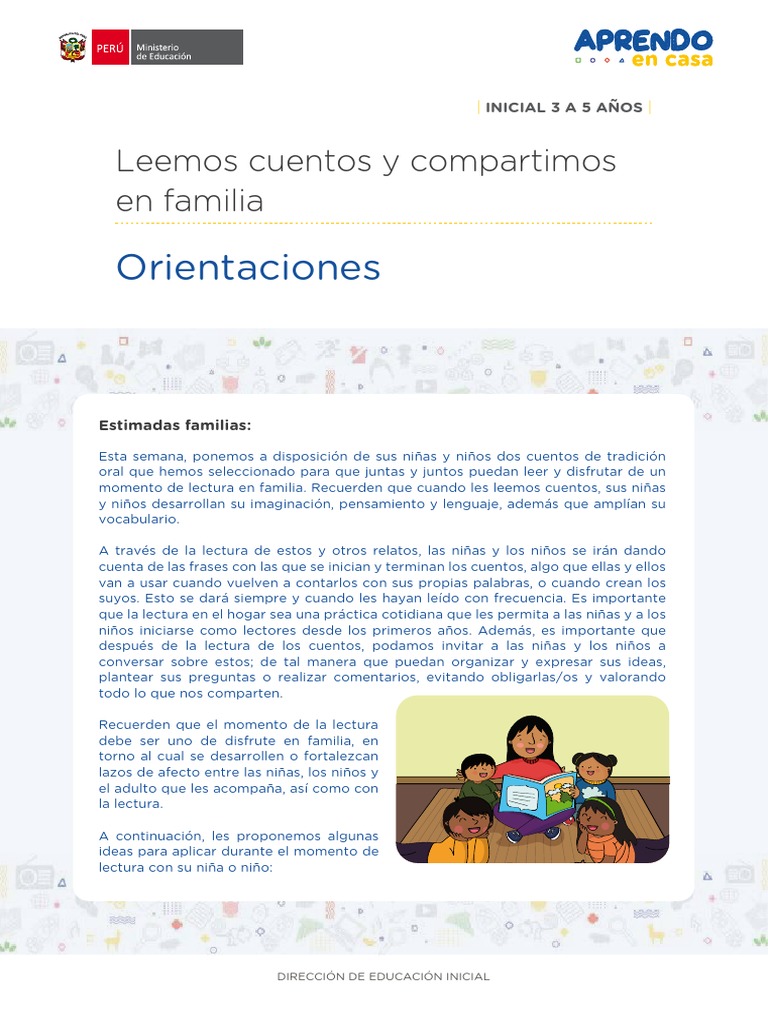 PERÚ Ministerio de Educación

APRENDO en casa

INICIAL 3 A 5 AÑOS

Leemos cuentos y compartimos en familia

Orientaciones

Estimadas familias:

Esta semana, ponemos a disposición de sus niñas y niños dos cuentos de tradición oral que hemos seleccionado para que juntas y juntos puedan leer y disfrutar de un momento de lectura en familia. Recuerden que cuando les leemos cuentos, sus niñas y niños desarrollan su imaginación, pensamiento y lenguaje, además que amplían su vocabulario.

A través de la lectura de estos y otros relatos, las niñas y los niños se irán dando cuenta de las frases con las que se inician y terminan los cuentos, algo que ellas y ellos van a usar cuando vuelven a contarlos con sus propias palabras, o cuando crean los suyos. Esto se dará siempre y cuando les hayan leído con frecuencia. Es importante que la lectura en el hogar sea una práctica cotidiana que les permita a las niñas y a los niños iniciarse como lectores desde los primeros años. Además, es importante que después de la lectura de los cuentos, podamos invitar a las niñas y los niños a conversar sobre estos; de tal manera que puedan organizar y expresar sus ideas, plantear sus preguntas o realizar comentarios, evitando obligarlas/os y valorando todo lo que nos comparten.

Recuerden que el momento de la lectura debe ser uno de disfrute en familia, en torno al cual se desarrollen o fortalezcan lazos de afecto entre las niñas, los niños y el adulto que les acompaña, así como con la lectura.

A continuación, les proponemos algunas ideas para aplicar durante el momento de lectura con su niña o niño:

DIRECCIÓN DE EDUCACIÓN INICIAL